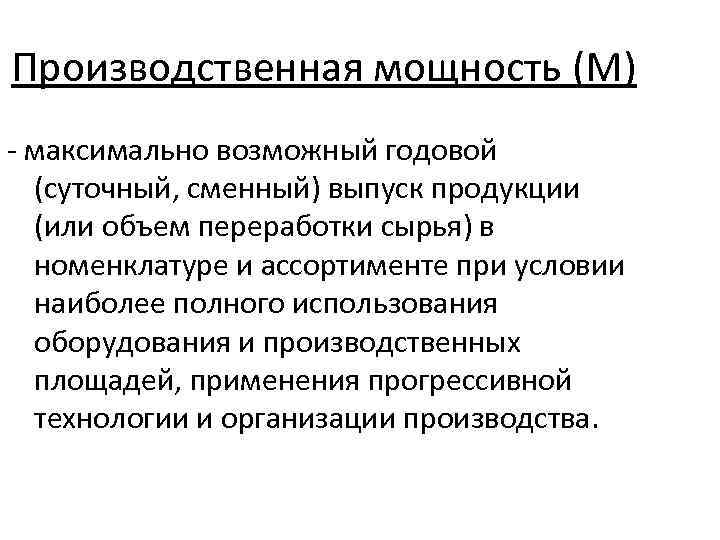 Производственная мощность (М)

- максимально возможный годовой (суточный, сменный) выпуск продукции (или объем переработки сырья) в номенклатуре и ассортименте при условии наиболее полного использования оборудования и производственных площадей, применения прогрессивной технологии и организации производства.